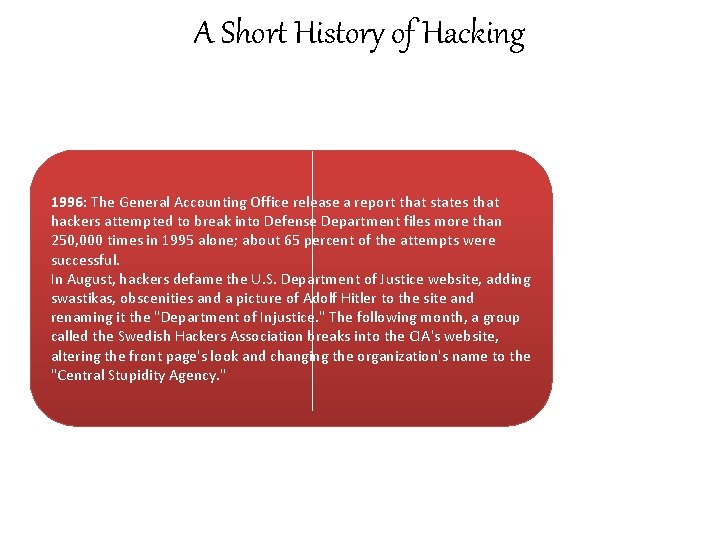 A Short History of Hacking

1996: The General Accounting Office release a report that states that hackers attempted to break into Defense Department files more than 250,000 times in 1995 alone; about 65 percent of the attempts were successful.
In August, hackers defame the U.S. Department of Justice website, adding swastikas, obscenities and a picture of Adolf Hitler to the site and renaming it the "Department of Injustice." The following month, a group called the Swedish Hackers Association breaks into the CIA's website, altering the front page's look and changing the organization's name to the "Central Stupidity Agency."